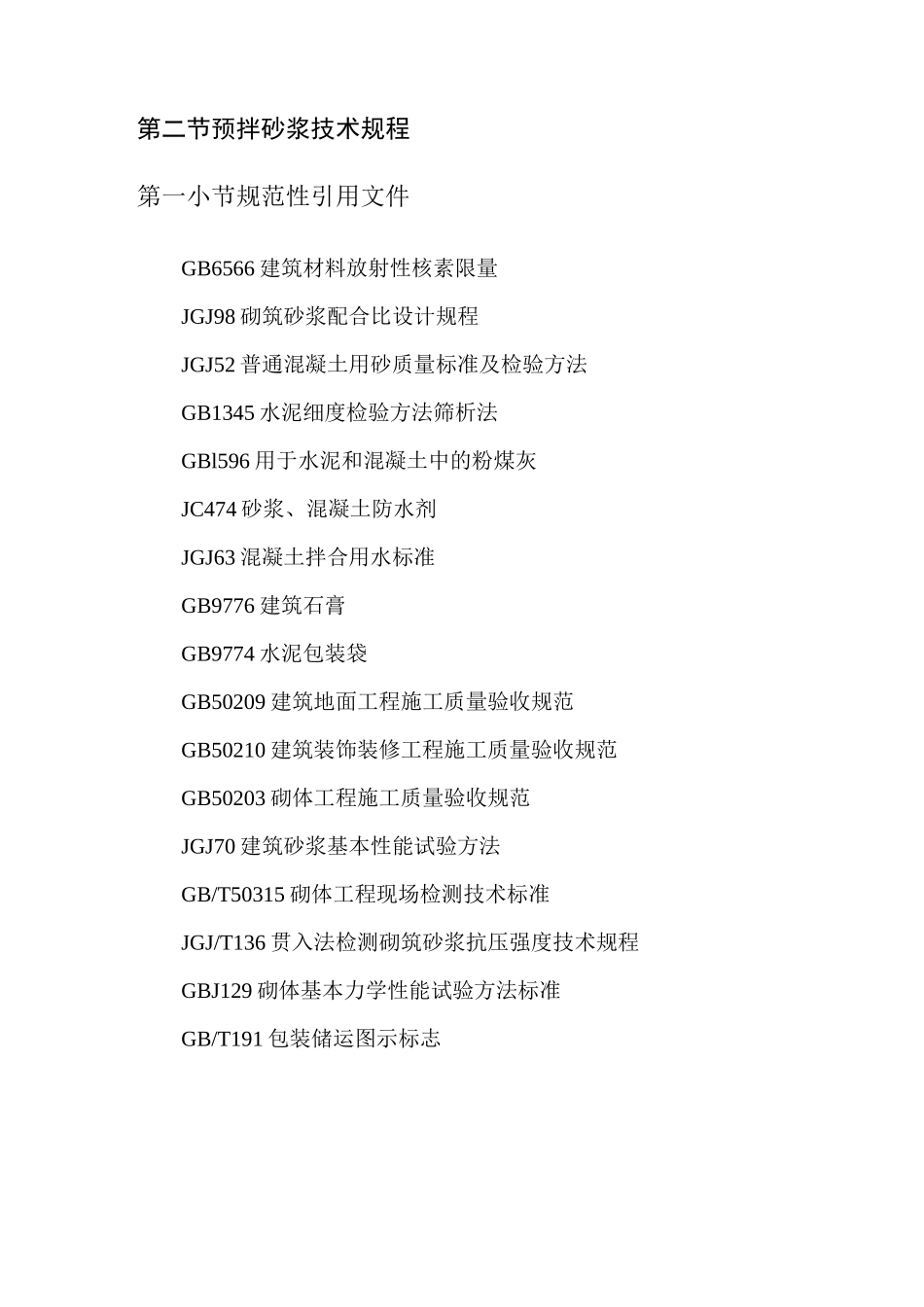 第二节预拌砂浆技术规程

第一小节规范性引用文件

GB6566 建筑材料放射性核素限量

JGJ98 砌筑砂浆配合比设计规程

JGJ52 普通混凝土用砂质量标准及检验方法

GB1345 水泥细度检验方法筛析法

GBl596 用于水泥和混凝土中的粉煤灰

JC474 砂浆、混凝土防水剂

JGJ63 混凝土拌合用水标准

GB9776 建筑石膏

GB9774 水泥包装袋

GB50209 建筑地面工程施工质量验收规范

GB50210 建筑装饰装修工程施工质量验收规范

GB50203 砌体工程施工质量验收规范

JGJ70 建筑砂浆基本性能试验方法

GB/T50315 砌体工程现场检测技术标准

JGJ/T136 贯入法检测砌筑砂浆抗压强度技术规程

GBJ129 砌体基本力学性能试验方法标准

GB/T191 包装储运图示标志